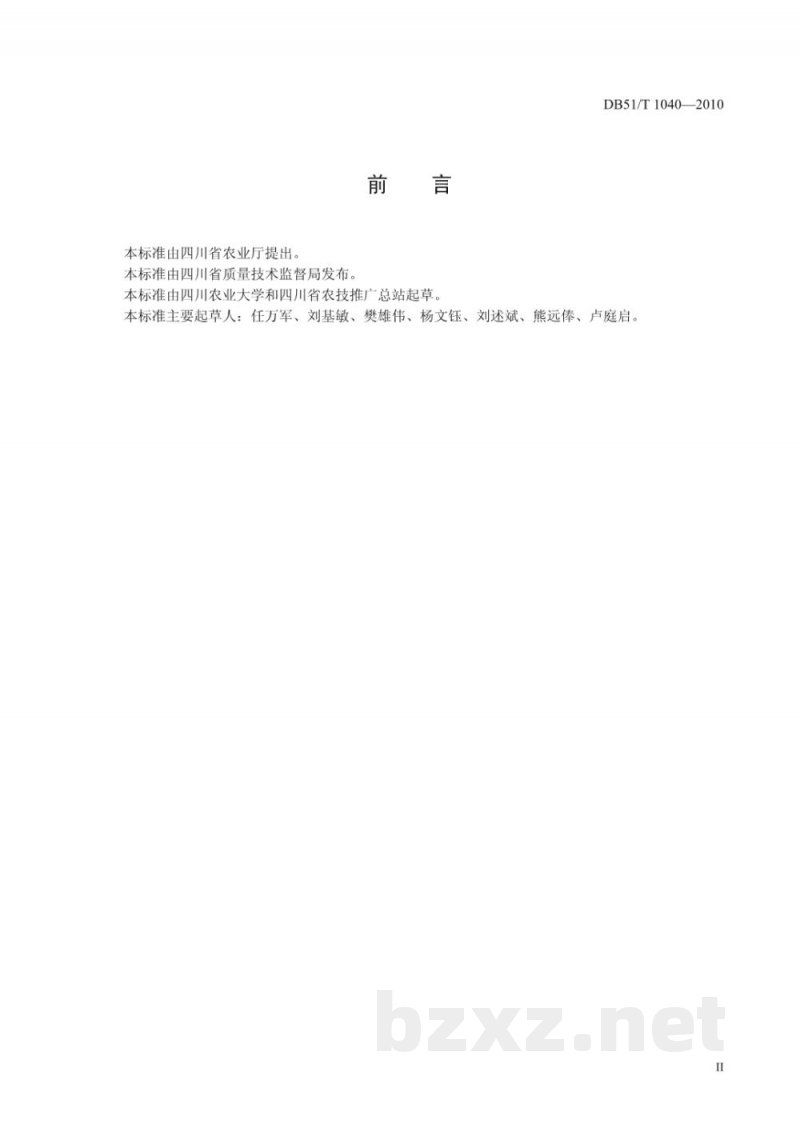 DB51/T 1040—2010

前　言

本标准由四川省农业厅提出。
本标准由四川省质量技术监督局发布。
本标准由四川农业大学和四川省农技推广总站起草。
本标准主要起草人：任万军、刘基敏、樊雄伟、杨文钰、刘述斌、熊远俸、卢庭启。

bzxz.net

II